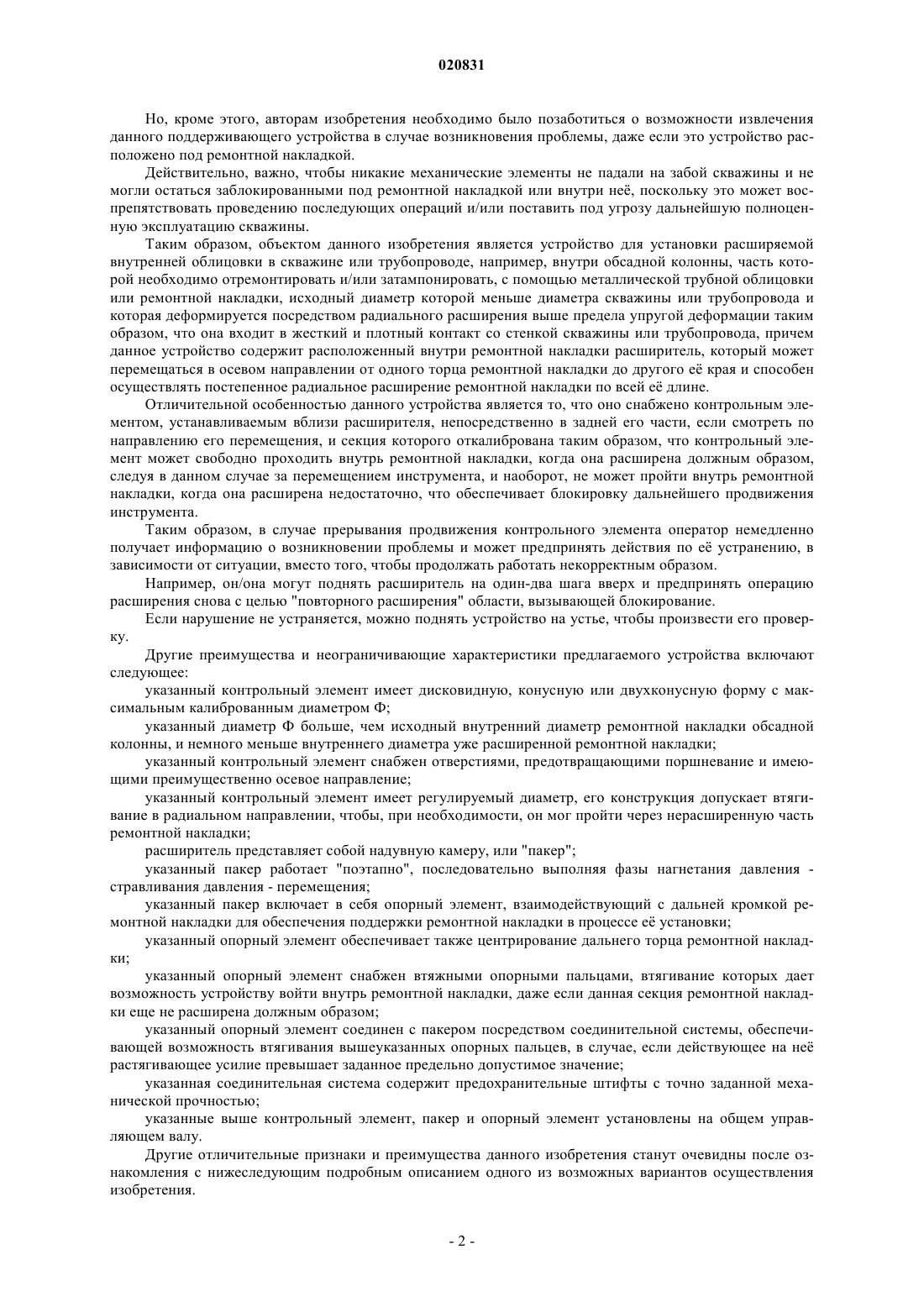 020831

Но, кроме этого, авторам изобретения необходимо было позаботиться о возможности извлечения данного поддерживающего устройства в случае возникновения проблемы, даже если это устройство расположено под ремонтной накладкой.

Действительно, важно, чтобы никакие механические элементы не падали на забой скважины и не могли остаться заблокированными под ремонтной накладкой или внутри неё, поскольку это может воспрепятствовать проведению последующих операций и/или поставить под угрозу дальнейшую полноценную эксплуатацию скважины.

Таким образом, объектом данного изобретения является устройство для установки расширяемой внутренней облицовки в скважине или трубопроводе, например, внутри обсадной колонны, часть которой необходимо отремонтировать и/или затампонировать, с помощью металлической трубной облицовки или ремонтной накладки, исходный диаметр которой меньше диаметра скважины или трубопровода и которая деформируется посредством радиального расширения выше предела упругой деформации таким образом, что она входит в жесткий и плотный контакт со стенкой скважины или трубопровода, причем данное устройство содержит расположенный внутри ремонтной накладки расширитель, который может перемещаться в осевом направлении от одного торца ремонтной накладки до другого её края и способен осуществлять постепенное радиальное расширение ремонтной накладки по всей её длине.

Отличительной особенностью данного устройства является то, что оно снабжено контрольным элементом, устанавливаемым вблизи расширителя, непосредственно в задней его части, если смотреть по направлению его перемещения, и секция которого откалибрована таким образом, что контрольный элемент может свободно проходить внутрь ремонтной накладки, когда она расширена должным образом, следуя в данном случае за перемещением инструмента, и наоборот, не может пройти внутрь ремонтной накладки, когда она расширена недостаточно, что обеспечивает блокировку дальнейшего продвижения инструмента.

Таким образом, в случае прерывания продвижения контрольного элемента оператор немедленно получает информацию о возникновении проблемы и может предпринять действия по её устранению, в зависимости от ситуации, вместо того, чтобы продолжать работать некорректным образом.

Например, он/она могут поднять расширитель на один-два шага вверх и предпринять операцию расширения снова с целью "повторного расширения" области, вызывающей блокирование.

Если нарушение не устраняется, можно поднять устройство на устье, чтобы произвести его проверку.

Другие преимущества и неограничивающие характеристики предлагаемого устройства включают следующее:

указанный контрольный элемент имеет дисковидную, конусную или двухконусную форму с максимальным калиброванным диаметром Ф;

указанный диаметр Ф больше, чем исходный внутренний диаметр ремонтной накладки обсадной колонны, и немного меньше внутреннего диаметра уже расширенной ремонтной накладки;

указанный контрольный элемент снабжен отверстиями, предотвращающими поршневание и имеющими преимущественно осевое направление;

указанный контрольный элемент имеет регулируемый диаметр, его конструкция допускает втягивание в радиальном направлении, чтобы, при необходимости, он мог пройти через нерасширенную часть ремонтной накладки;

расширитель представляет собой надувную камеру, или "пакер";

указанный пакер работает "поэтапно", последовательно выполняя фазы нагнетания давления - стравливания давления - перемещения;

указанный пакер включает в себя опорный элемент, взаимодействующий с дальней кромкой ремонтной накладки для обеспечения поддержки ремонтной накладки в процессе её установки;

указанный опорный элемент обеспечивает также центрирование дальнего торца ремонтной накладки;

указанный опорный элемент снабжен втяжными опорными пальцами, втягивание которых дает возможность устройству войти внутрь ремонтной накладки, даже если данная секция ремонтной накладки еще не расширена должным образом;

указанный опорный элемент соединен с пакером посредством соединительной системы, обеспечивающей возможность втягивания вышеуказанных опорных пальцев, в случае, если действующее на неё растягивающее усилие превышает заданное предельно допустимое значение;

указанная соединительная система содержит предохранительные штифты с точно заданной механической прочностью;

указанные выше контрольный элемент, пакер и опорный элемент установлены на общем управляющем валу.

Другие отличительные признаки и преимущества данного изобретения станут очевидны после ознакомления с нижеследующим подробным описанием одного из возможных вариантов осуществления изобретения.

- 2 -